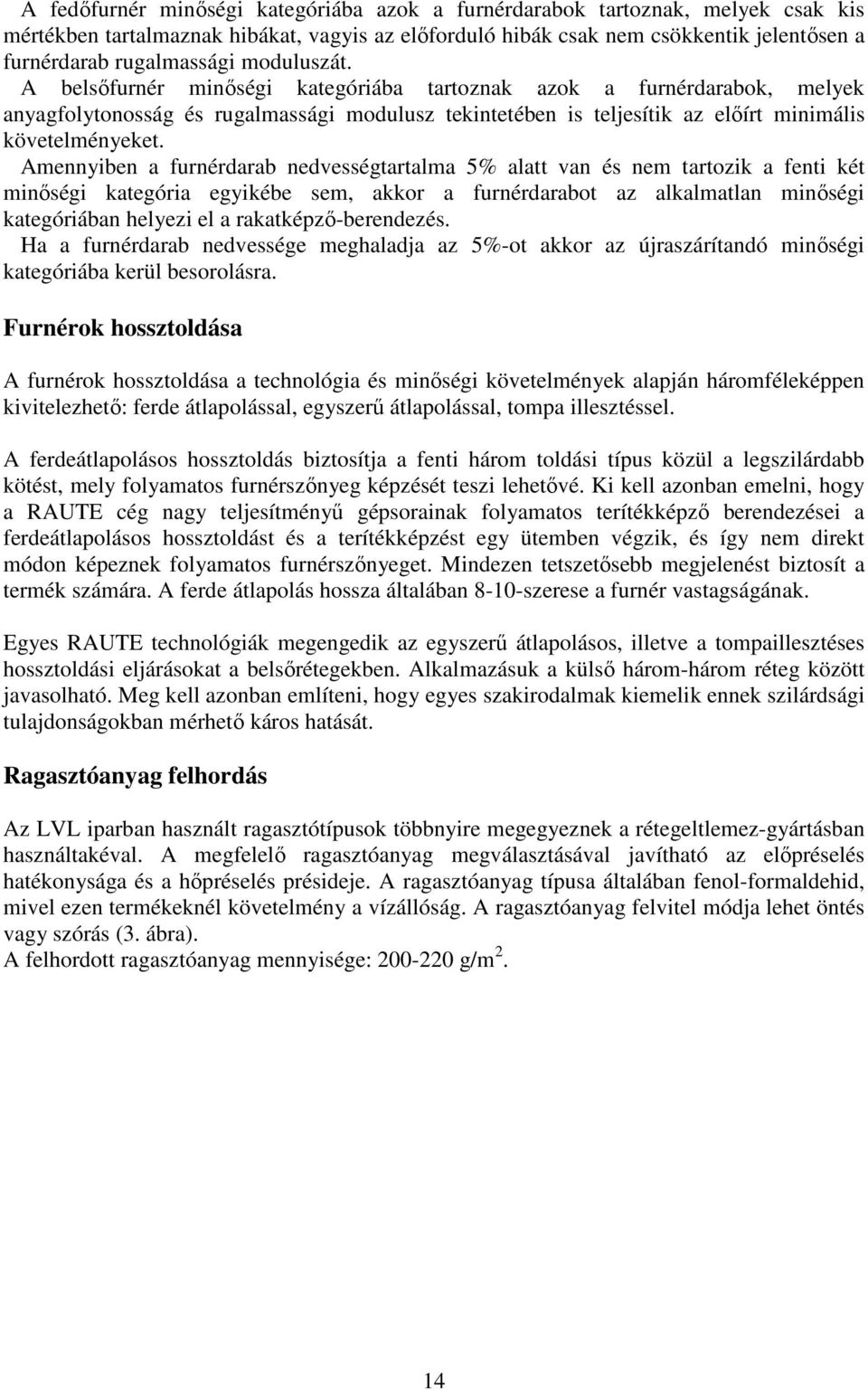 A fedőfurnér minőségi kategóriába azok a furnérdarabok tartoznak, melyek csak kis mértékben tartalmaznak hibákat, vagyis az előforduló hibák csak nem csökkentik jelentősen a furnérdarab rugalmassági moduluszát.
A belsőfurnér minőségi kategóriába tartoznak azok a furnérdarabok, melyek anyagfolytonosság és rugalmassági modulusz tekintetében is teljesítik az előírt minimális követelményeket.
Amennyiben a furnérdarab nedvességtartalma 5% alatt van és nem tartozik a fenti két minőségi kategória egyikébe sem, akkor a furnérdarabot az alkalmatlan minőségi kategóriában helyezi el a rakatképző-berendezés.
Ha a furnérdarab nedvessége meghaladja az 5%-ot akkor az újraszárítandó minőségi kategóriába kerül besorolásra.

Furnérok hossztoldása

A furnérok hossztoldása a technológia és minőségi követelmények alapján háromféleképpen kivitelezhető: ferde átlapolással, egyszerű átlapolással, tompa illesztéssel.

A ferdeátlapolásos hossztoldás biztosítja a fenti három toldási típus közül a legszilárdabb kötést, mely folyamatos furnérszőnyeg képzését teszi lehetővé. Ki kell azonban emelni, hogy a RAUTE cég nagy teljesítményű gépsorainak folyamatos terítékképző berendezései a ferdeátlapolásos hossztoldást és a terítékképzést egy ütemben végzik, és így nem direkt módon képeznek folyamatos furnérszőnyeget. Mindezen tetszetősebb megjelenést biztosít a termék számára. A ferde átlapolás hossza általában 8-10-szerese a furnér vastagságának.

Egyes RAUTE technológiák megengedik az egyszerű átlapolásos, illetve a tompaillesztéses hossztoldási eljárásokat a belsőrétegekben. Alkalmazásuk a külső három-három réteg között javasolható. Meg kell azonban említeni, hogy egyes szakirodalmak kiemelik ennek szilárdsági tulajdonságokban mérhető káros hatását.

Ragasztóanyag felhordás

Az LVL iparban használt ragasztótípusok többnyire megegyeznek a rétegeltlemez-gyártásban használtakéval. A megfelelő ragasztóanyag megválasztásával javítható az előpréselés hatékonysága és a hőpréselés présideje. A ragasztóanyag típusa általában fenol-formaldehid, mivel ezen termékeknél követelmény a vízállóság. A ragasztóanyag felvitel módja lehet öntés vagy szórás (3. ábra).
A felhordott ragasztóanyag mennyisége: 200-220 g/m$^2$.

14